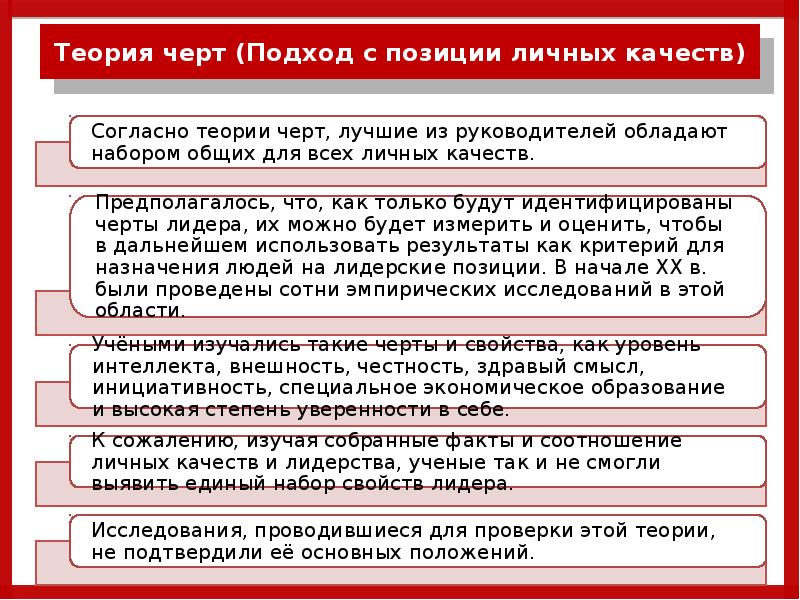 Теория черт (Подход с позиции личных качеств)

Согласно теории черт, лучшие из руководителей обладают набором общих для всех личных качеств.

Предполагалось, что, как только будут идентифицированы черты лидера, их можно будет измерить и оценить, чтобы в дальнейшем использовать результаты как критерий для назначения людей на лидерские позиции. В начале XX в. были проведены сотни эмпирических исследований в этой области.

Учёными изучались такие черты и свойства, как уровень интеллекта, внешность, честность, здравый смысл, инициативность, специальное экономическое образование и высокая степень уверенности в себе.

К сожалению, изучая собранные факты и соотношение личных качеств и лидерства, ученые так и не смогли выявить единый набор свойств лидера.

Исследования, проводившиеся для проверки этой теории, не подтвердили её основных положений.